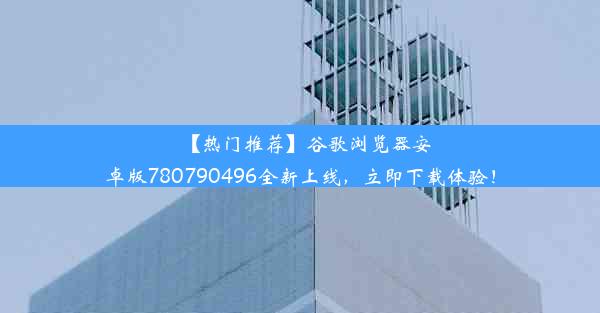 【热门推荐】谷歌浏览器安卓版780790496全新上线，立即下载体验！